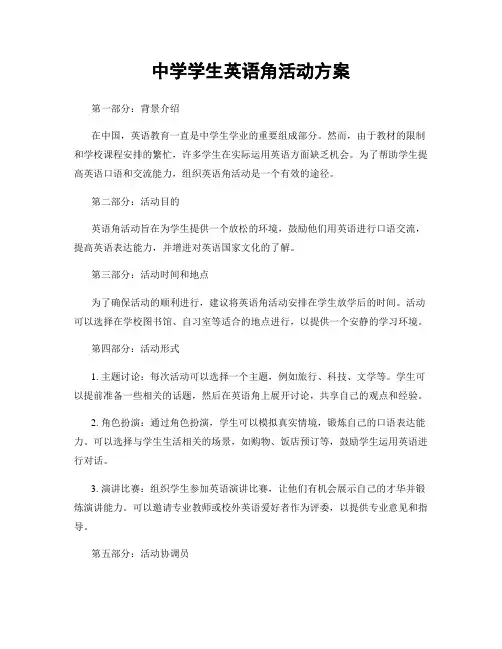 中学学生英语角活动方案

第一部分：背景介绍

在中国，英语教育一直是中学生学业的重要组成部分。然而，由于教材的限制和学校课程安排的繁忙，许多学生在实际运用英语方面缺乏机会。为了帮助学生提高英语口语和交流能力，组织英语角活动是一个有效的途径。

第二部分：活动目的

英语角活动旨在为学生提供一个放松的环境，鼓励他们用英语进行口语交流，提高英语表达能力，并增进对英语国家文化的了解。

第三部分：活动时间和地点

为了确保活动的顺利进行，建议将英语角活动安排在学生放学后的时间。活动可以选择在学校图书馆、自习室等适合的地点进行，以提供一个安静的学习环境。

第四部分：活动形式

1. 主题讨论：每次活动可以选择一个主题，例如旅行、科技、文学等。学生可以提前准备一些相关的话题，然后在英语角上展开讨论，共享自己的观点和经验。

2. 角色扮演：通过角色扮演，学生可以模拟真实情境，锻炼自己的口语表达能力。可以选择与学生生活相关的场景，如购物、饭店预订等，鼓励学生运用英语进行对话。

3. 演讲比赛：组织学生参加英语演讲比赛，让他们有机会展示自己的才华并锻炼演讲能力。可以邀请专业教师或校外英语爱好者作为评委，以提供专业意见和指导。

第五部分：活动协调员